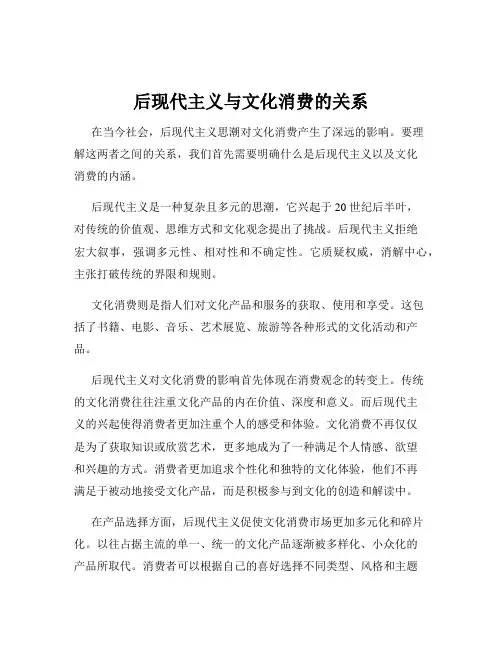 后现代主义与文化消费的关系

在当今社会，后现代主义思潮对文化消费产生了深远的影响。要理解这两者之间的关系，我们首先需要明确什么是后现代主义以及文化消费的内涵。

后现代主义是一种复杂且多元的思潮，它兴起于 20 世纪后半叶，对传统的价值观、思维方式和文化观念提出了挑战。后现代主义拒绝宏大叙事，强调多元性、相对性和不确定性。它质疑权威，消解中心，主张打破传统的界限和规则。

文化消费则是指人们对文化产品和服务的获取、使用和享受。这包括了书籍、电影、音乐、艺术展览、旅游等各种形式的文化活动和产品。

后现代主义对文化消费的影响首先体现在消费观念的转变上。传统的文化消费往往注重文化产品的内在价值、深度和意义。而后现代主义的兴起使得消费者更加注重个人的感受和体验。文化消费不再仅仅是为了获取知识或欣赏艺术，更多地成为了一种满足个人情感、欲望和兴趣的方式。消费者更加追求个性化和独特的文化体验，他们不再满足于被动地接受文化产品，而是积极参与到文化的创造和解读中。

在产品选择方面，后现代主义促使文化消费市场更加多元化和碎片化。以往占据主流的单一、统一的文化产品逐渐被多样化、小众化的产品所取代。消费者可以根据自己的喜好选择不同类型、风格和主题